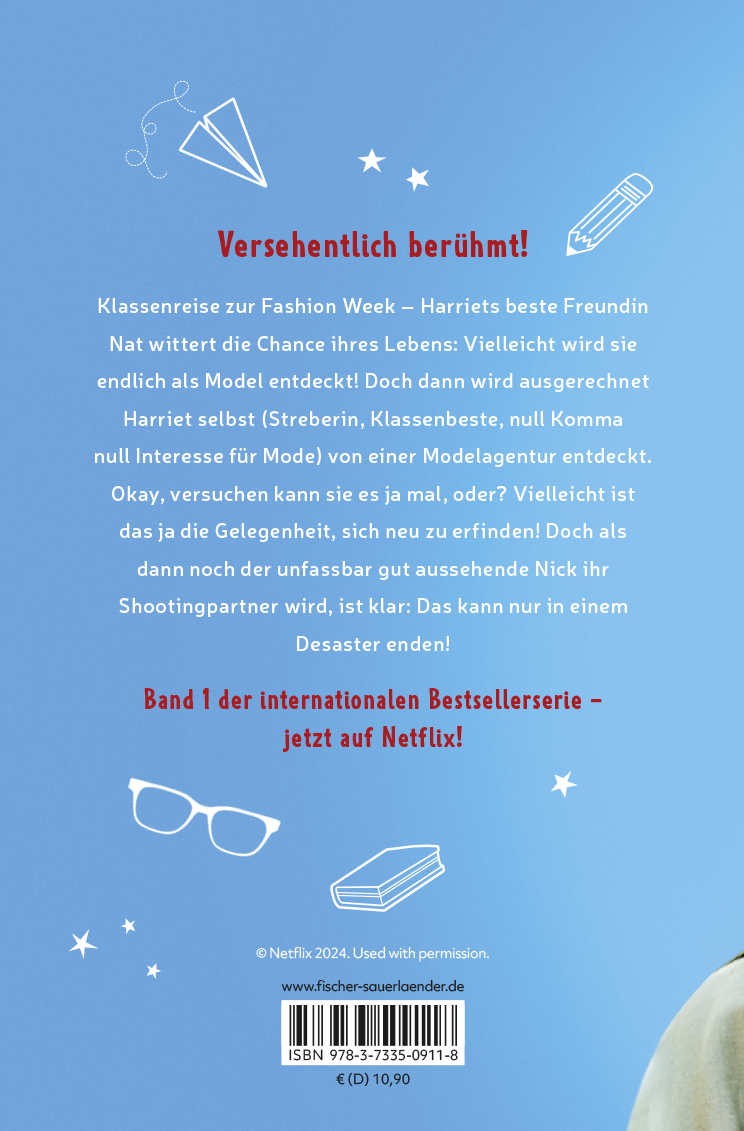 Versehentlich berühmt!

Klassenreise zur Fashion Week – Harriets beste Freundin Nat wittert die Chance ihres Lebens: Vielleicht wird sie endlich als Model entdeckt! Doch dann wird ausgerechnet Harriet selbst (Streberin, Klassenbeste, null Komma null Interesse für Mode) von einer Modelagentur entdeckt. Okay, versuchen kann sie es ja mal, oder? Vielleicht ist das ja die Gelegenheit, sich neu zu erfinden! Doch als dann noch der unfassbar gut aussehende Nick ihr Shootingpartner wird, ist klar: Das kann nur in einem Desaster enden!

Band 1 der internationalen Bestsellerserie – jetzt auf Netflix!

© Netflix 2024. Used with permission.

www.fischer-sauerlaender.de

ISBN 978-3-7335-0911-8

€ (D) 10,90